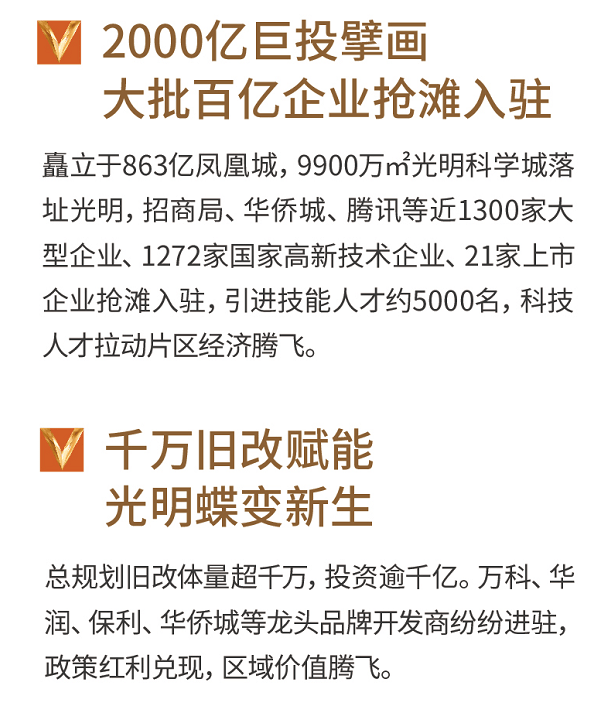 2000亿巨投擘画
大批百亿企业抢滩入驻

矗立于863亿凤凰城，9900万㎡光明科学城落址光明，招商局、华侨城、腾讯等近1300家大型企业、1272家国家高新技术企业、21家上市企业抢滩入驻，引进技能人才约5000名，科技人才拉动片区经济腾飞。

千万旧改赋能
光明蝶变新生

总规划旧改体量超千万，投资逾千亿。万科、华润、保利、华侨城等龙头品牌开发商纷纷进驻，政策红利兑现，区域价值腾飞。